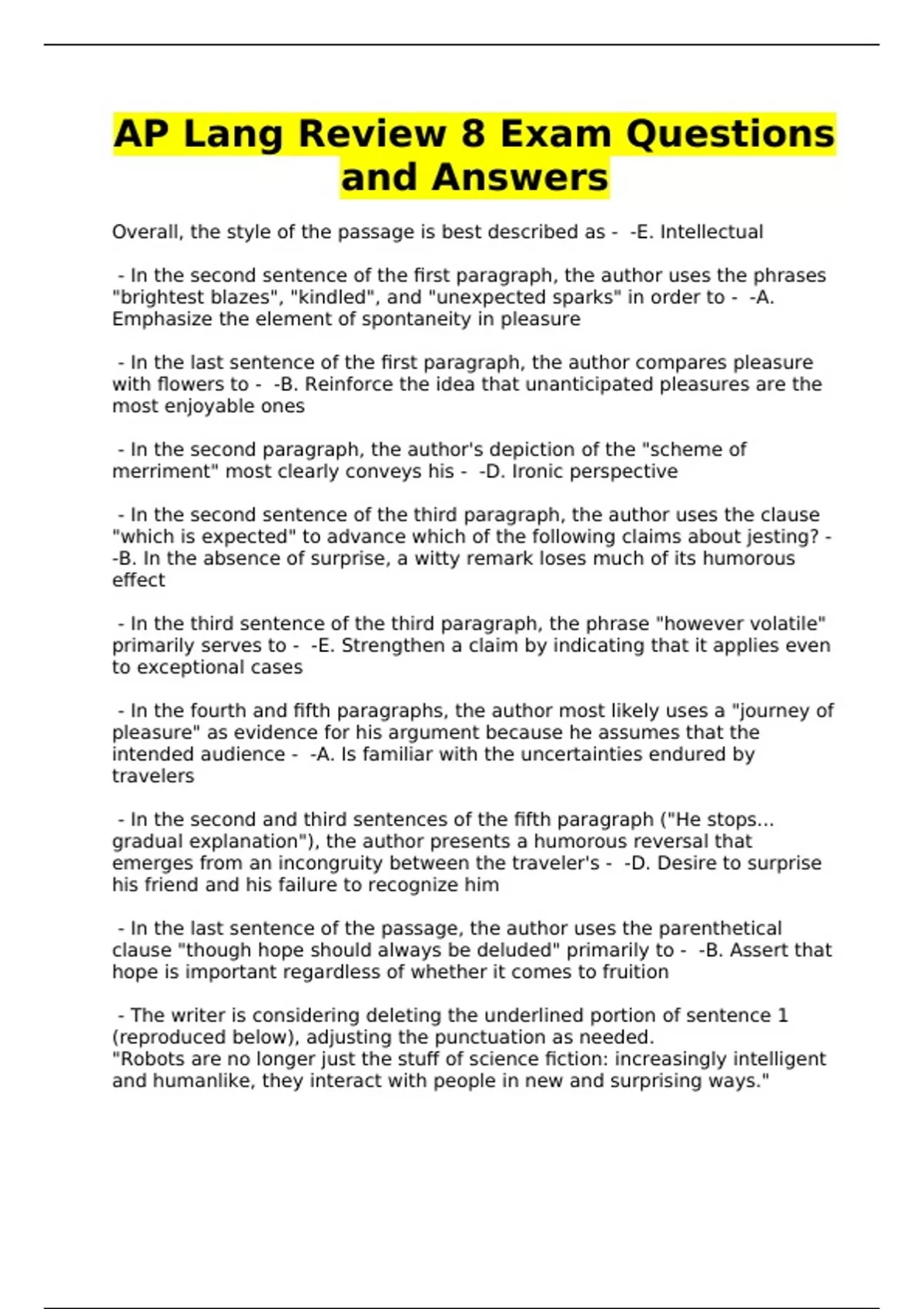 AP Lang Review 8 Exam Questions and Answers

Overall, the style of the passage is best described as - -E. Intellectual

- In the second sentence of the first paragraph, the author uses the phrases "brightest blazes", "kindled", and "unexpected sparks" in order to - -A. Emphasize the element of spontaneity in pleasure

- In the last sentence of the first paragraph, the author compares pleasure with flowers to - -B. Reinforce the idea that unanticipated pleasures are the most enjoyable ones

- In the second paragraph, the author's depiction of the "scheme of merriment" most clearly conveys his - -D. Ironic perspective

- In the second sentence of the third paragraph, the author uses the clause "which is expected" to advance which of the following claims about jesting? - -B. In the absence of surprise, a witty remark loses much of its humorous effect

- In the third sentence of the third paragraph, the phrase "however volatile" primarily serves to - -E. Strengthen a claim by indicating that it applies even to exceptional cases

- In the fourth and fifth paragraphs, the author most likely uses a "journey of pleasure" as evidence for his argument because he assumes that the intended audience - -A. Is familiar with the uncertainties endured by travelers

- In the second and third sentences of the fifth paragraph ("He stops... gradual explanation"), the author presents a humorous reversal that emerges from an incongruity between the traveler's - -D. Desire to surprise his friend and his failure to recognize him

- In the last sentence of the passage, the author uses the parenthetical clause "though hope should always be deluded" primarily to - -B. Assert that hope is important regardless of whether it comes to fruition

- The writer is considering deleting the underlined portion of sentence 1 (reproduced below), adjusting the punctuation as needed.
"Robots are no longer just the stuff of science fiction: increasingly intelligent and humanlike, they interact with people in new and surprising ways."